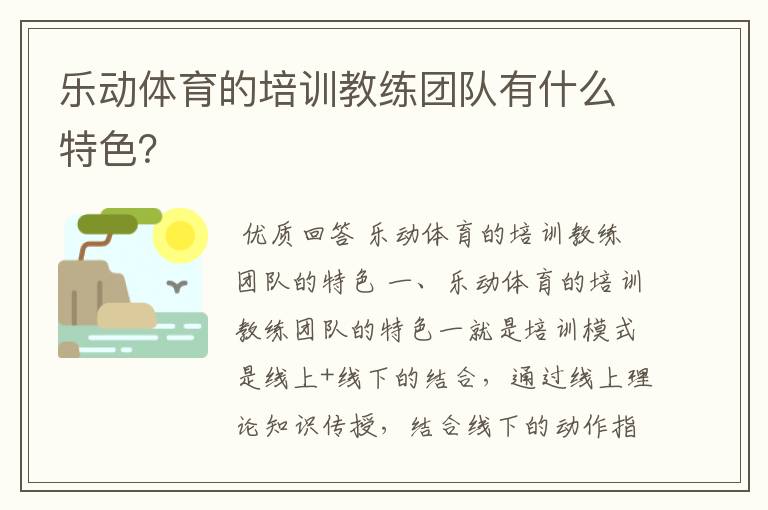 乐动体育的培训教练团队有什么特色?

优质回答 乐动体育的培训教练团队的特色 一、乐动体育的培训教练团队的特色一就是培训模式是线上+线下的结合，通过线上理论知识传授，结合线下的动作指